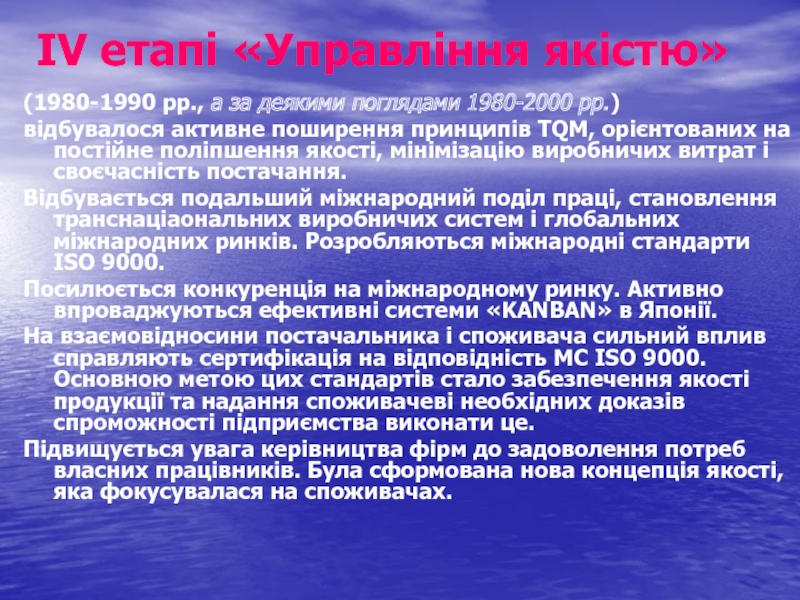 IV етапі «Управління якістю»

(1980-1990 рр., а за деякими поглядами 1980-2000 рр.)

відбувалося активне поширення принципів TQM, орієнтованих на постійне поліпшення якості, мінімізацію виробничих витрат і своєчасність постачання.

Відбувається подальший міжнародний поділ праці, становлення транснаціаональних виробничих систем і глобальних міжнародних ринків. Розробляються міжнародні стандарти ISO 9000.

Посилюється конкуренція на міжнародному ринку. Активно впроваджуються ефективні системи «KANBAN» в Японії.

На взаємовідносини постачальника і споживача сильний вплив справляють сертифікація на відповідність МС ISO 9000. Основною метою цих стандартів стало забезпечення якості продукції та надання споживачеві необхідних доказів спроможності підприємства виконати це.

Підвищується увага керівництва фірм до задоволення потреб власних працівників. Була сформована нова концепція якості, яка фокусувалася на споживачах.